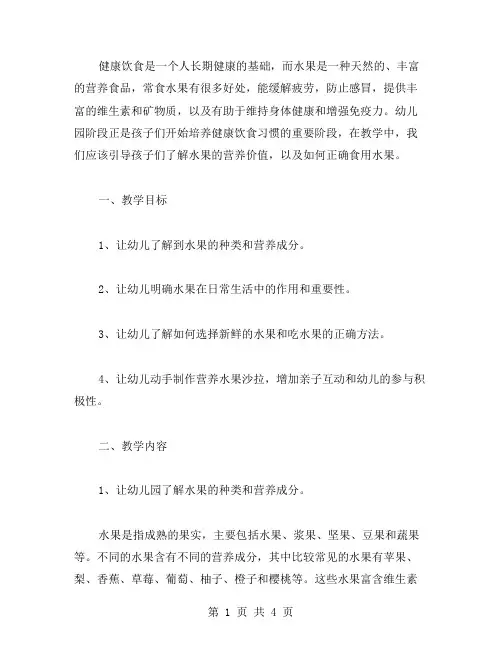 健康饮食是一个人长期健康的基础，而水果是一种天然的、丰富的营养食品，常食水果有很多好处，能缓解疲劳，防止感冒，提供丰富的维生素和矿物质，以及有助于维持身体健康和增强免疫力。幼儿园阶段正是孩子们开始培养健康饮食习惯的重要阶段，在教学中，我们应该引导孩子们了解水果的营养价值，以及如何正确食用水果。

一、教学目标

1、让幼儿了解到水果的种类和营养成分。

2、让幼儿明确水果在日常生活中的作用和重要性。

3、让幼儿了解如何选择新鲜的水果和吃水果的正确方法。

4、让幼儿动手制作营养水果沙拉，增加亲子互动和幼儿的参与积极性。

二、教学内容

1、让幼儿园了解水果的种类和营养成分。

水果是指成熟的果实，主要包括水果、浆果、坚果、豆果和蔬果等。不同的水果含有不同的营养成分，其中比较常见的水果有苹果、梨、香蕉、草莓、葡萄、柚子、橙子和樱桃等。这些水果富含维生素

第 1 页 共 4 页